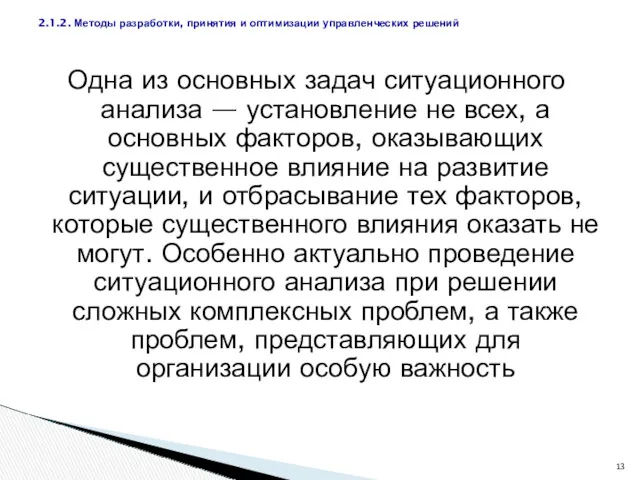 2.1.2. Методы разработки, принятия и оптимизации управленческих решений

Одна из основных задач ситуационного анализа — установление не всех, а основных факторов, оказывающих существенное влияние на развитие ситуации, и отбрасывание тех факторов, которые существенного влияния оказать не могут. Особенно актуально проведение ситуационного анализа при решении сложных комплексных проблем, а также проблем, представляющих для организации особую важность

13